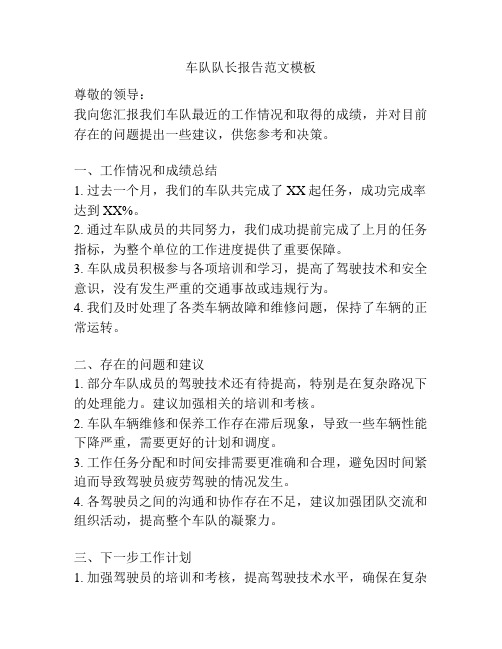 车队队长报告范文模板

尊敬的领导：
我向您汇报我们车队最近的工作情况和取得的成绩，并对目前存在的问题提出一些建议，供您参考和决策。

一、工作情况和成绩总结
1. 过去一个月，我们的车队共完成了 XX 起任务，成功完成率达到 XX%。
2. 通过车队成员的共同努力，我们成功提前完成了上月的任务指标，为整个单位的工作进度提供了重要保障。
3. 车队成员积极参与各项培训和学习，提高了驾驶技术和安全意识，没有发生严重的交通事故或违规行为。
4. 我们及时处理了各类车辆故障和维修问题，保持了车辆的正常运转。

二、存在的问题和建议
1. 部分车队成员的驾驶技术还有待提高，特别是在复杂路况下的处理能力。建议加强相关的培训和考核。
2. 车队车辆维修和保养工作存在滞后现象，导致一些车辆性能下降严重，需要更好的计划和调度。
3. 工作任务分配和时间安排需要更准确和合理，避免因时间紧迫而导致驾驶员疲劳驾驶的情况发生。
4. 各驾驶员之间的沟通和协作存在不足，建议加强团队交流和组织活动，提高整个车队的凝聚力。

三、下一步工作计划
1. 加强驾驶员的培训和考核，提高驾驶技术水平，确保在复杂